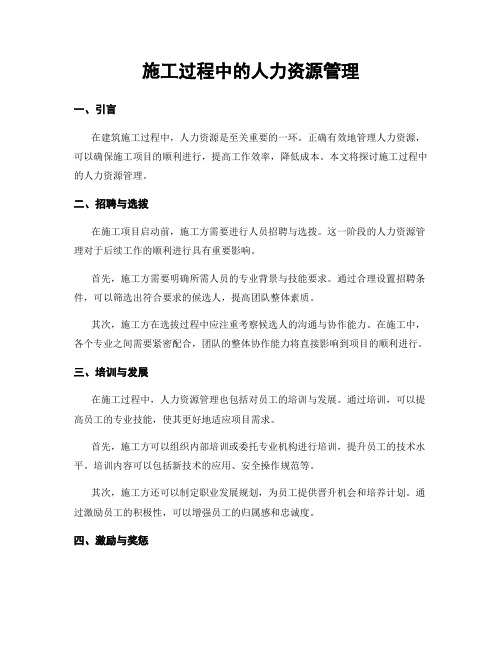 施工过程中的人力资源管理

一、引言

在建筑施工过程中，人力资源是至关重要的一环。正确有效地管理人力资源，可以确保施工项目的顺利进行，提高工作效率，降低成本。本文将探讨施工过程中的人力资源管理。

二、招聘与选拔

在施工项目启动前，施工方需要进行人员招聘与选拔。这一阶段的人力资源管理对于后续工作的顺利进行具有重要影响。

首先，施工方需要明确所需人员的专业背景与技能要求。通过合理设置招聘条件，可以筛选出符合要求的候选人，提高团队整体素质。

其次，施工方在选拔过程中应注重考察候选人的沟通与协作能力。在施工中，各个专业之间需要紧密配合，团队的整体协作能力将直接影响到项目的顺利进行。

三、培训与发展

在施工过程中，人力资源管理也包括对员工的培训与发展。通过培训，可以提高员工的专业技能，使其更好地适应项目需求。

首先，施工方可以组织内部培训或委托专业机构进行培训，提升员工的技术水平。培训内容可以包括新技术的应用、安全操作规范等。

其次，施工方还可以制定职业发展规划，为员工提供晋升机会和培养计划。通过激励员工的积极性，可以增强员工的归属感和忠诚度。

四、激励与奖惩